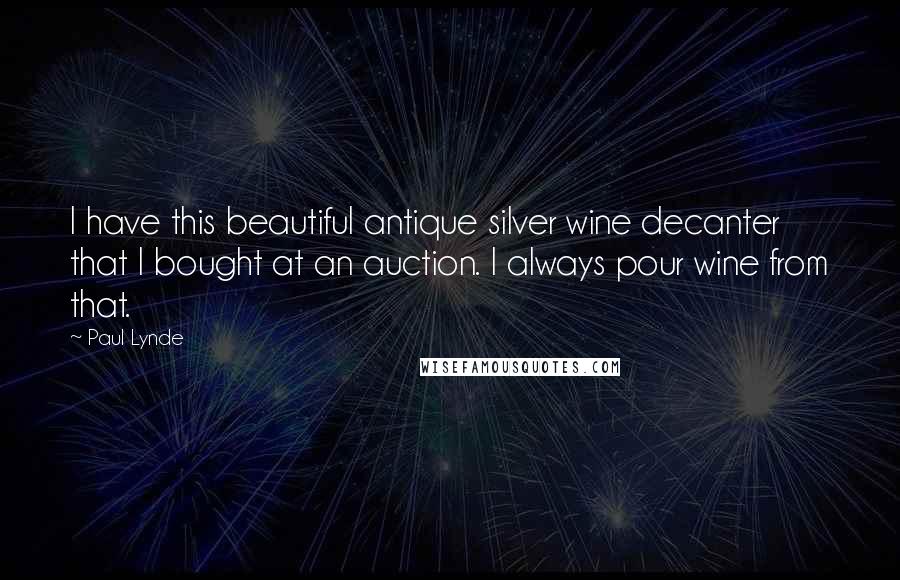 I have this beautiful antique silver wine decanter that I bought at an auction. I always pour wine from that.

~ Paul Lynde

WISEFAMOUSQUOTES.COM